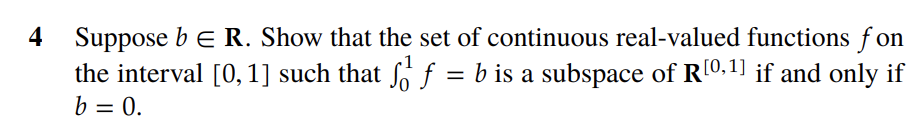 4 Suppose $b \in \mathbf{R}$. Show that the set of continuous real-valued functions $f$ on the interval $[0, 1]$ such that $\int_0^1 f = b$ is a subspace of $\mathbf{R}^{[0,1]}$ if and only if $b = 0$.